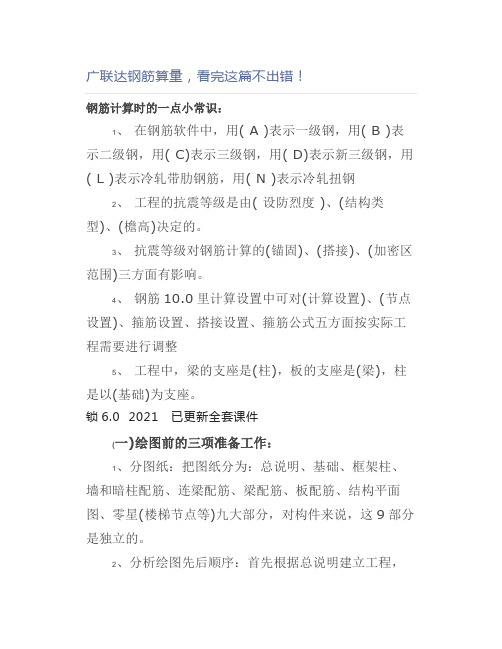 广联达钢筋算量，看完这篇不出错！

钢筋计算时的一点小常识：

1、 在钢筋软件中，用( A )表示一级钢，用( B )表示二级钢，用( C)表示三级钢，用( D)表示新三级钢，用( L )表示冷轧带肋钢筋，用( N )表示冷轧扭钢

2、 工程的抗震等级是由( 设防烈度 )、(结构类型)、(檐高)决定的。

3、 抗震等级对钢筋计算的(锚固)、(搭接)、(加密区范围)三方面有影响。

4、 钢筋 10.0 里计算设置中可对(计算设置)、(节点设置)、箍筋设置、搭接设置、箍筋公式五方面按实际工程需要进行调整

5、 工程中，梁的支座是(柱)，板的支座是(梁)，柱是以(基础)为支座。

锁 6.0 2021 已更新全套课件

(一)绘图前的三项准备工作：

1、分图纸：把图纸分为：总说明、基础、框架柱、墙和暗柱配筋、连梁配筋、梁配筋、板配筋、结构平面图、零星(楼梯节点等)九大部分，对构件来说，这 9 部分是独立的。

2、分析绘图先后顺序：首先根据总说明建立工程，